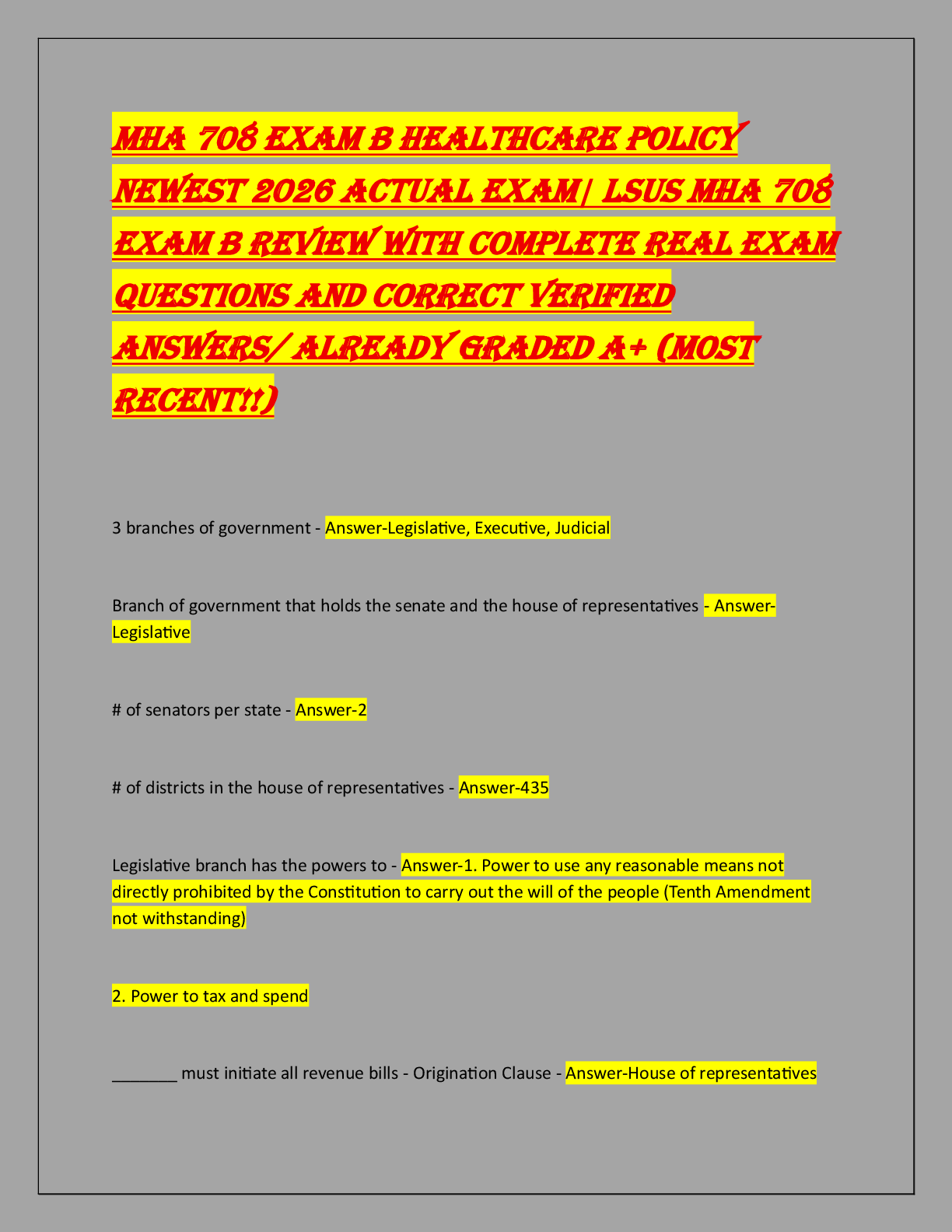 MHA 708 EXAM B HEALTHCARE POLICY NEWEST 2026 ACTUAL EXAM| LSUS MHA 708 EXAM B REVIEW WITH COMPLETE REAL EXAM QUESTIONS AND CORRECT VERIFIED ANSWERS/ ALREADY GRADED A+ (MOST RECENT!!)

3 branches of government - Answer-Legislative, Executive, Judicial

Branch of government that holds the senate and the house of representatives - Answer-Legislative

# of senators per state - Answer-2

# of districts in the house of representatives - Answer-435

Legislative branch has the powers to - Answer-1. Power to use any reasonable means not directly prohibited by the Constitution to carry out the will of the people (Tenth Amendment not withstanding)

2. Power to tax and spend

_______ must initiate all revenue bills - Origination Clause - Answer-House of representatives